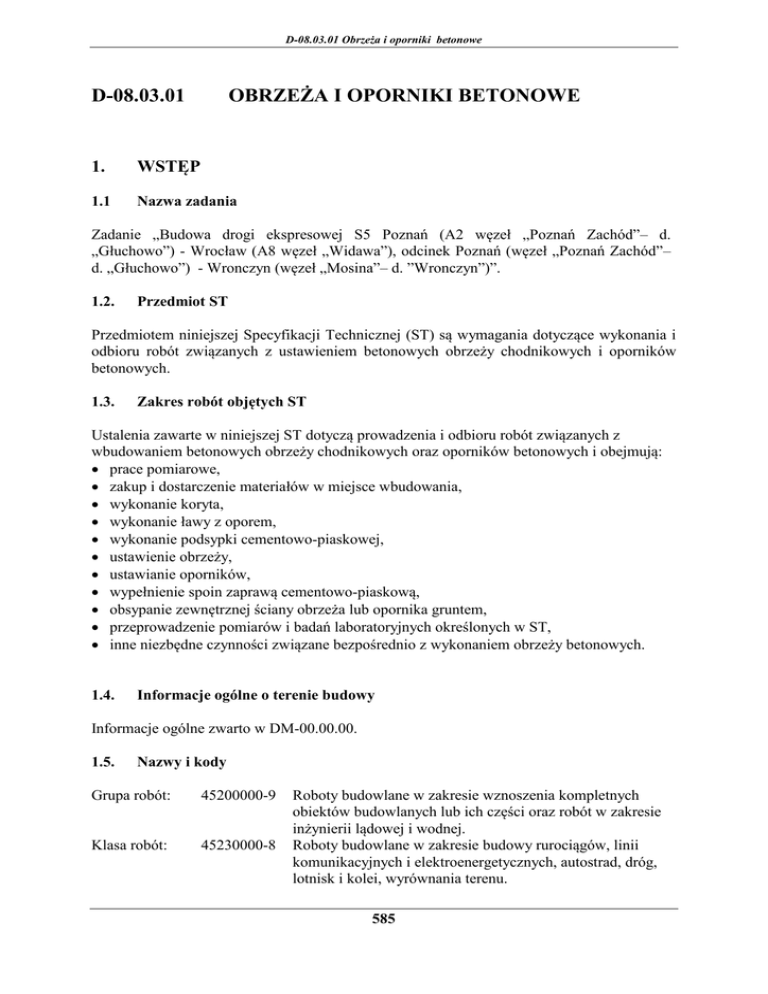 D-08.03.01 Obrzeża i oporniki betonowe

D-08.03.01 OBRZEŻA I OPORNIKI BETONOWE

1. WSTĘP

1.1 Nazwa zadania

Zadanie „Budowa drogi ekspresowej S5 Poznań (A2 węzeł „Poznań Zachód”– d. „Głuchowo”) - Wrocław (A8 węzeł „Widawa”), odcinek Poznań (węzeł „Poznań Zachód”– d. „Głuchowo”) - Wronczyn (węzeł „Mosina”– d. ”Wronczyn”)”.

1.2. Przedmiot ST

Przedmiotem niniejszej Specyfikacji Technicznej (ST) są wymagania dotyczące wykonania i odbioru robót związanych z ustawieniem betonowych obrzeży chodnikowych i oporników betonowych.

1.3. Zakres robót objętych ST

Ustalenia zawarte w niniejszej ST dotyczą prowadzenia i odbioru robót związanych z wbudowaniem betonowych obrzeży chodnikowych oraz oporników betonowych i obejmują:
• prace pomiarowe,
• zakup i dostarczenie materiałów w miejsce wbudowania,
• wykonanie koryta,
• wykonanie ławy z oporem,
• wykonanie podsypki cementowo-piaskowej,
• ustawienie obrzeży,
• ustawianie oporników,
• wypełnienie spoin zaprawą cementowo-piaskową,
• obsypanie zewnętrznej ściany obrzeża lub opornika gruntem,
• przeprowadzenie pomiarów i badań laboratoryjnych określonych w ST,
• inne niezbędne czynności związane bezpośrednio z wykonaniem obrzeży betonowych.

1.4. Informacje ogólne o terenie budowy

Informacje ogólne zwarto w DM-00.00.00.

1.5. Nazwy i kody

Grupa robót: 45200000-9 Roboty budowlane w zakresie wznoszenia kompletnych obiektów budowlanych lub ich części oraz robót w zakresie inżynierii lądowej i wodnej.
Klasa robót: 45230000-8 Roboty budowlane w zakresie budowy rurociągów, linii komunikacyjnych i elektroenergetycznych, autostrad, dróg, lotnisk i kolei, wyrównania terenu.

585